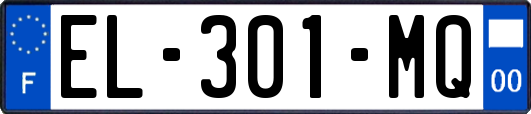 F
EL-301-MQ
00